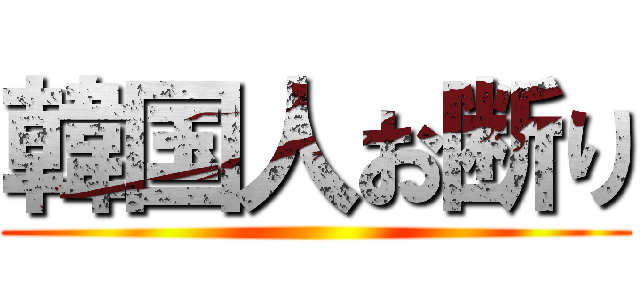 韓国人お断り